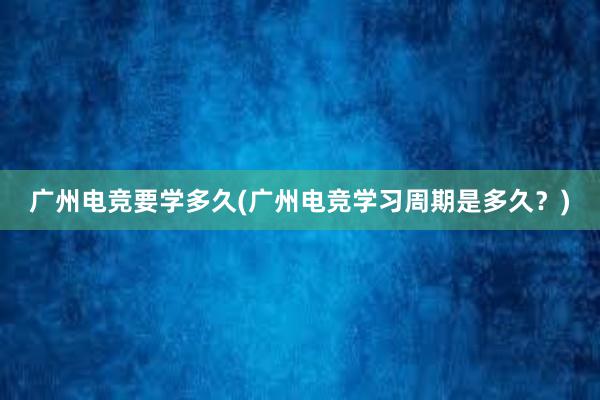 广州电竞要学多久(广州电竞学习周期是多久？)